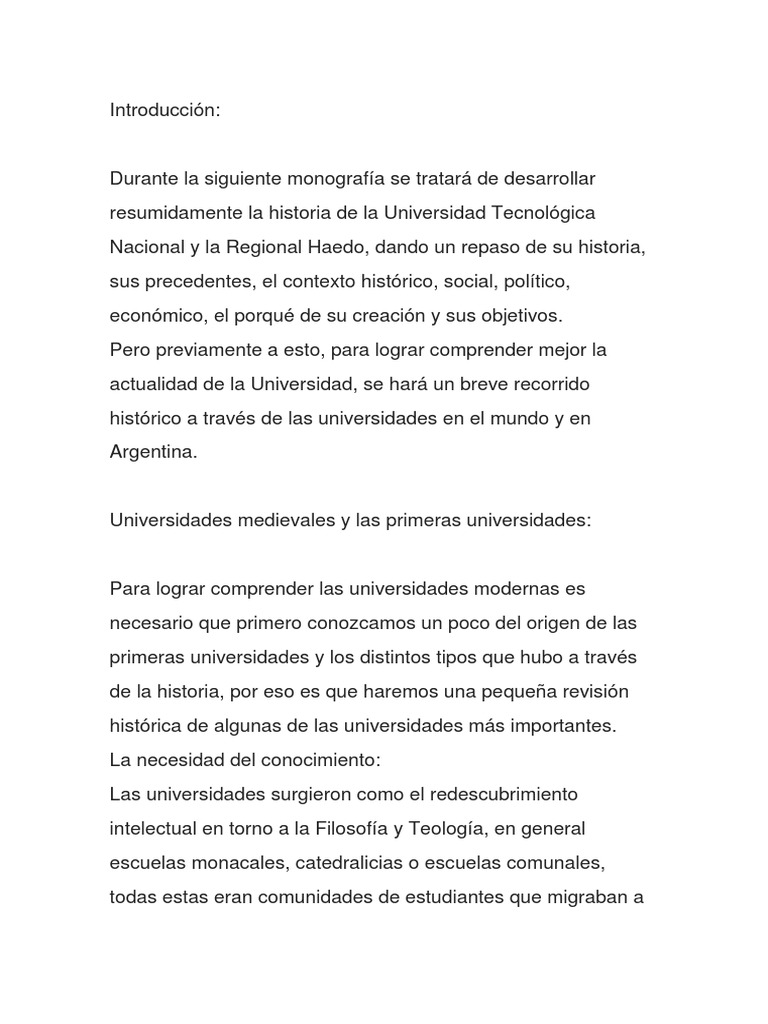 Introducción:

Durante la siguiente monografía se tratará de desarrollar resumidamente la historia de la Universidad Tecnológica Nacional y la Regional Haedo, dando un repaso de su historia, sus precedentes, el contexto histórico, social, político, económico, el porqué de su creación y sus objetivos.
Pero previamente a esto, para lograr comprender mejor la actualidad de la Universidad, se hará un breve recorrido histórico a través de las universidades en el mundo y en Argentina.

Universidades medievales y las primeras universidades:

Para lograr comprender las universidades modernas es necesario que primero conozcamos un poco del origen de las primeras universidades y los distintos tipos que hubo a través de la historia, por eso es que haremos una pequeña revisión histórica de algunas de las universidades más importantes.
La necesidad del conocimiento:
Las universidades surgieron como el redescubrimiento intelectual en torno a la Filosofía y Teología, en general escuelas monacales, catedralicias o escuelas comunales, todas estas eran comunidades de estudiantes que migraban a